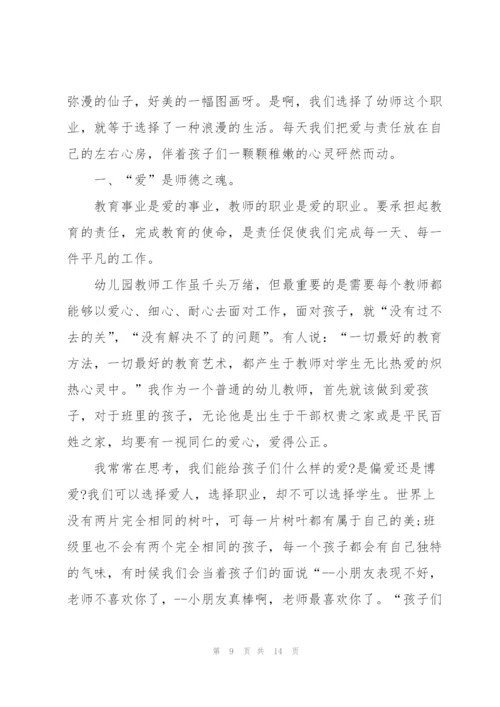 弥漫的仙子，好美的一幅图画呀。是啊，我们选择了幼师这个职业，就等于选择了一种浪漫的生活。每天我们把爱与责任放在自己的左右心房，伴着孩子们一颗颗稚嫩的心灵砰然而动。

一、“爱”是师德之魂。

教育事业是爱的事业，教师的职业是爱的职业。要承担起教育的责任，完成教育的使命，是责任促使我们完成每一天、每一件平凡的工作。

幼儿园教师工作虽千头万绪，但最重要的是需要每个教师都能够以爱心、细心、耐心去面对工作，面对孩子，就“没有过不去的关”，“没有解决不了的问题”。有人说：“一切最好的教育方法，一切最好的教育艺术，都产生于教师对学生无比热爱的炽热心灵中。”我作为一个普通的幼儿教师，首先就该做到爱孩子，对于班里的孩子，无论他是出生于干部权贵之家或是平民百姓之家，均要有一视同仁的爱心，爱得公正。

我常常在思考，我们能给孩子们什么样的爱?是偏爱还是博爱?我们可以选择爱人，选择职业，却不可以选择学生。世界上没有两片完全相同的树叶，可每一片树叶都有属于自己的美;班级里也不会有两个完全相同的孩子，每一个孩子都会有自己独特的气味，有时候我们会当着孩子们的面说“--小朋友表现不好，老师不喜欢你了，--小朋友真棒啊，老师最喜欢你了。“孩子们

第 9 页 共 14 页